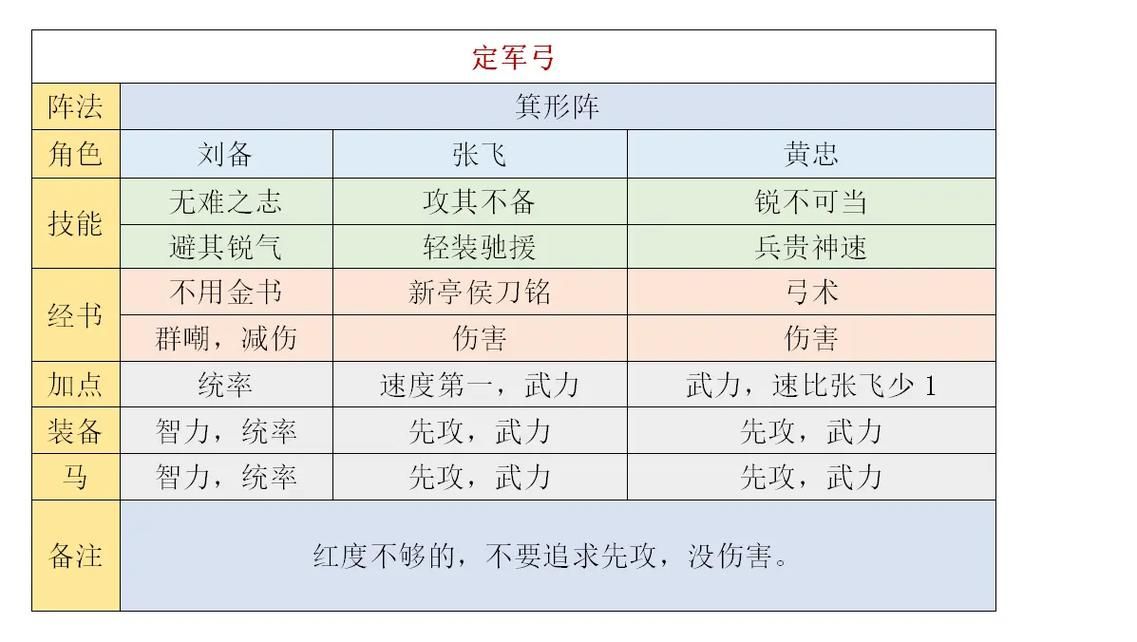 | 定军弓 | | | |
|---|---|---|---|
| 阵法 | 箕形阵 | | |
| 角色 | 刘备 | 张飞 | 黄忠 |
| 技能 | 无难之志 | 攻其不备 | 锐不可当 |
| | 避其锐气 | 轻装驰援 | 兵贵神速 |
| 经书 | 不用金书 | 新亭侯刀铭 | 弓术 |
| | 群嘲，减伤 | 伤害 | 伤害 |
| 加点 | 统率 | 速度第一，武力 | 武力，速比张飞少 1 |
| 装备 | 智力，统率 | 先攻，武力 | 先攻，武力 |
| 马 | 智力，统率 | 先攻，武力 | 先攻，武力 |
| 备注 | 红度不够的，不要追求先攻，没伤害。 | | |